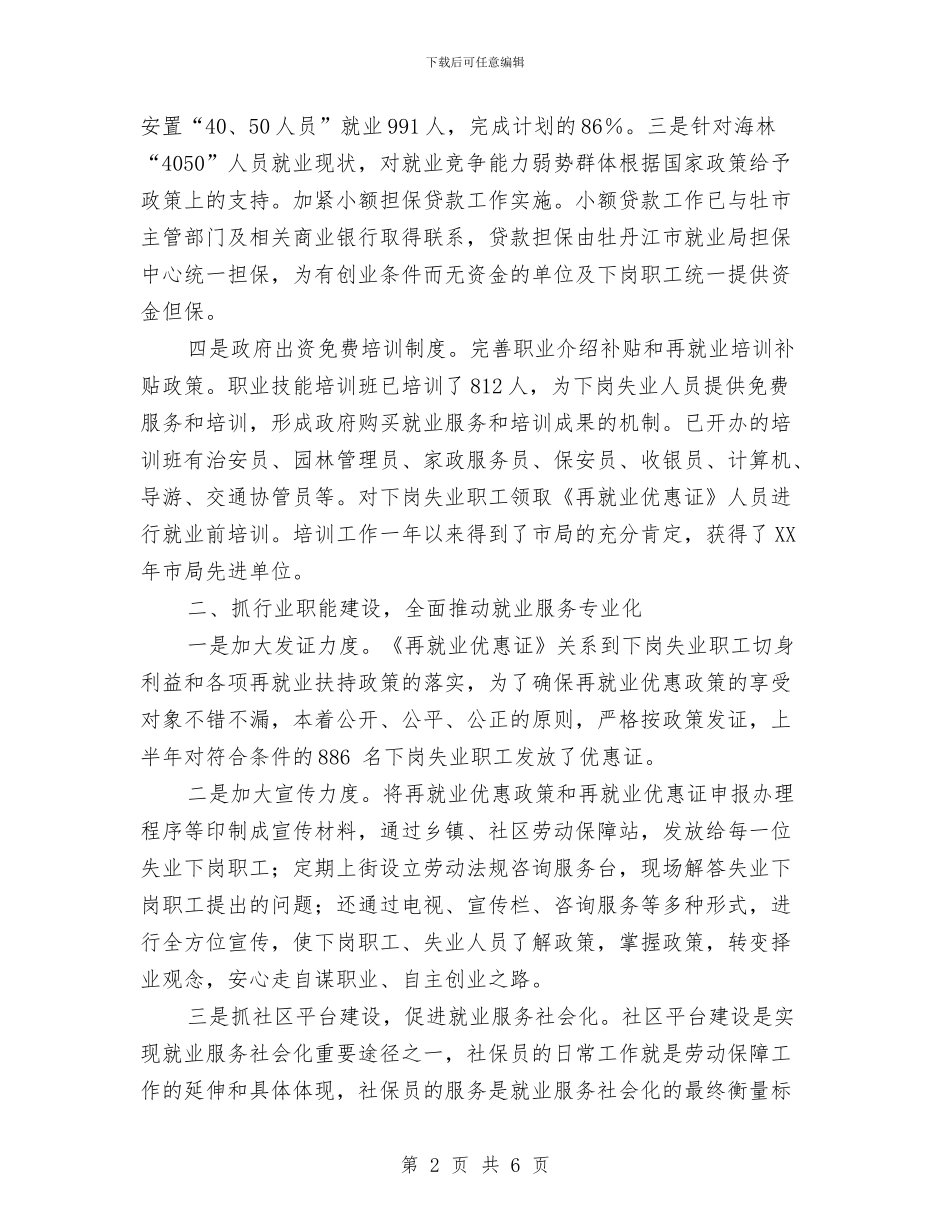 下载后可任意编辑

安置“40、50人员”就业991人，完成计划的86%。三是针对海林“4050”人员就业现状，对就业竞争能力弱势群体根据国家政策给予政策上的支持。加紧小额担保贷款工作实施。小额贷款工作已与牡市主管部门及相关商业银行取得联系，贷款担保由牡丹江市就业局担保中心统一担保，为有创业条件而无资金的单位及下岗职工统一提供资金但保。

四是政府出资免费培训制度。完善职业介绍补贴和再就业培训补贴政策。职业技能培训班已培训了812人，为下岗失业人员提供免费服务和培训，形成政府购买就业服务和培训成果的机制。已开办的培训班有治安员、园林管理员、家政服务员、保安员、收银员、计算机、导游、交通协管员等。对下岗失业职工领取《再就业优惠证》人员进行就业前培训。培训工作一年以来得到了市局的充分肯定，获得了XX年市局先进单位。

二、抓行业职能建设，全面推动就业服务专业化

一是加大发证力度。《再就业优惠证》关系到下岗失业职工切身利益和各项再就业扶持政策的落实，为了确保再就业优惠政策的享受对象不错不漏，本着公开、公平、公正的原则，严格按政策发证，上半年对符合条件的886 名下岗失业职工发放了优惠证。

二是加大宣传力度。将再就业优惠政策和再就业优惠证申报办理程序等印制成宣传材料，通过乡镇、社区劳动保障站，发放给每一位失业下岗职工；定期上街设立劳动法规咨询服务台，现场解答失业下岗职工提出的问题；还通过电视、宣传栏、咨询服务等多种形式，进行全方位宣传，使下岗职工、失业人员了解政策，掌握政策，转变择业观念，安心走自谋职业、自主创业之路。

三是抓社区平台建设，促进就业服务社会化。社区平台建设是实现就业服务社会化重要途径之一，社保员的日常工作就是劳动保障工作的延伸和具体体现，社保员的服务是就业服务社会化的最终衡量标

第 2 页 共 6 页